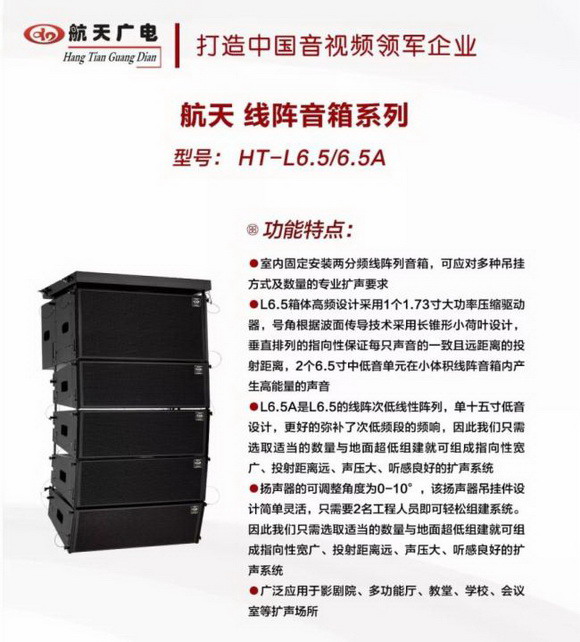 航天广电
Hang Tian Guang Dian

打造中国音视频领军企业

航天 线阵音箱系列

型号：HT-L6.5/6.5A

功能特点：

• 室内固定安装两分频线阵列音箱，可应对多种吊挂方式及数量的专业扩声要求
• L6.5箱体高频设计采用1个1.73寸大功率压缩驱动器，号角根据波面传导技术采用长锥形小荷叶设计，垂直排列的指向性保证每只声音的一致且远距离的投射距离，2个6.5寸中低音单元在小体积线阵音箱内产生高能量的声音
• L6.5A是L6.5的线阵次低线性阵列，单十五寸低音设计，更好的弥补了次低频段的频响，因此我们只需选取适当的数量与地面超低组建就可组成指向性宽广、投射距离远、声压大、听感良好的扩声系统
• 扬声器的可调整角度为0-10°，该扬声器吊挂件设计简单灵活，只需要2名工程人员即可轻松组建系统。因此我们只需选取适当的数量与地面超低组建就可组成指向性宽广、投射距离远、声压大、听感良好的扩声系统
• 广泛应用于影剧院、多功能厅、教堂、学校、会议室等扩声场所